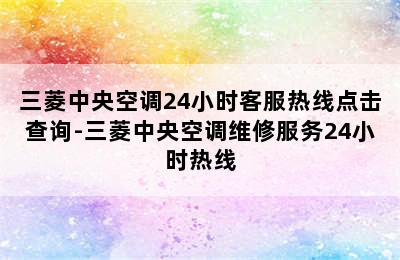 三菱中央空调24小时客服热线点击查询-三菱中央空调维修服务24小时热线